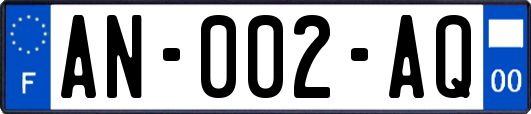 F

AN-002-AQ

00